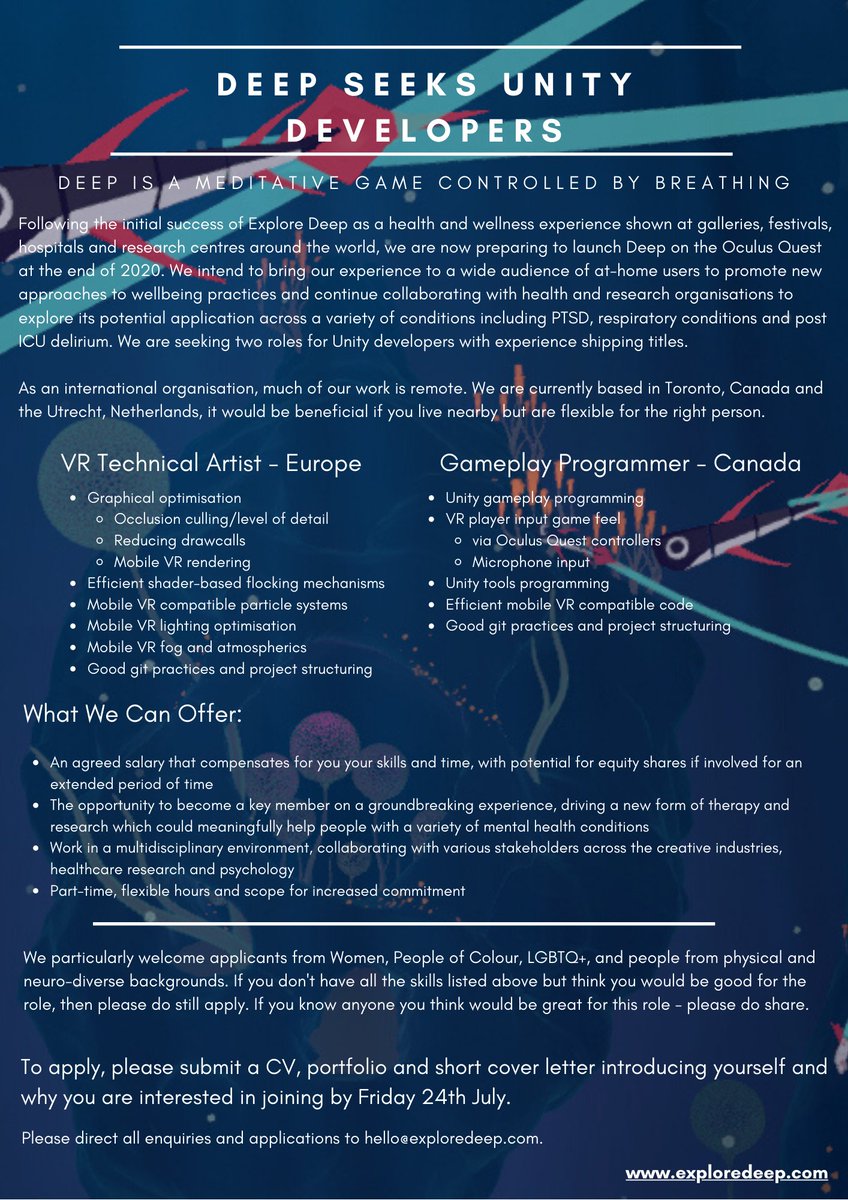 DEEP SEEKS UNITY DEVELOPERS

DEEP IS A MEDITATIVE GAME CONTROLLED BY BREATHING

Following the initial success of Explore Deep as a health and wellness experience shown at galleries, festivals, hospitals and research centres around the world, we are now preparing to launch Deep on the Oculus Quest at the end of 2020. We intend to bring our experience to a wide audience of at-home users to promote new approaches to wellbeing practices and continue collaborating with health and research organisations to explore its potential application across a variety of conditions including PTSD, respiratory conditions and post ICU delirium. We are seeking two roles for Unity developers with experience shipping titles.

As an international organisation, much of our work is remote. We are currently based in Toronto, Canada and the Utrecht, Netherlands, it would be beneficial if you live nearby but are flexible for the right person.

VR Technical Artist - Europe

- Graphical optimisation
  - Occlusion culling/level of detail
  - Reducing drawcalls
  - Mobile VR rendering
- Efficient shader-based flocking mechanisms
- Mobile VR compatible particle systems
- Mobile VR lighting optimisation
- Mobile VR fog and atmospherics
- Good git practices and project structuring

Gameplay Programmer - Canada

- Unity gameplay programming
- VR player input game feel
  - via Oculus Quest controllers
  - Microphone input
- Unity tools programming
- Efficient mobile VR compatible code
- Good git practices and project structuring

What We Can Offer:

- An agreed salary that compensates for you your skills and time, with potential for equity shares if involved for an extended period of time
- The opportunity to become a key member on a groundbreaking experience, driving a new form of therapy and research which could meaningfully help people with a variety of mental health conditions
- Work in a multidisciplinary environment, collaborating with various stakeholders across the creative industries, healthcare research and psychology
- Part-time, flexible hours and scope for increased commitment

We particularly welcome applicants from Women, People of Colour, LGBTQ+, and people from physical and neuro-diverse backgrounds. If you don't have all the skills listed above but think you would be good for the role, then please do still apply. If you know anyone you think would be great for this role - please do share.

To apply, please submit a CV, portfolio and short cover letter introducing yourself and why you are interested in joining by Friday 24th July.

Please direct all enquiries and applications to hello@exploredeep.com.

www.exploredeep.com